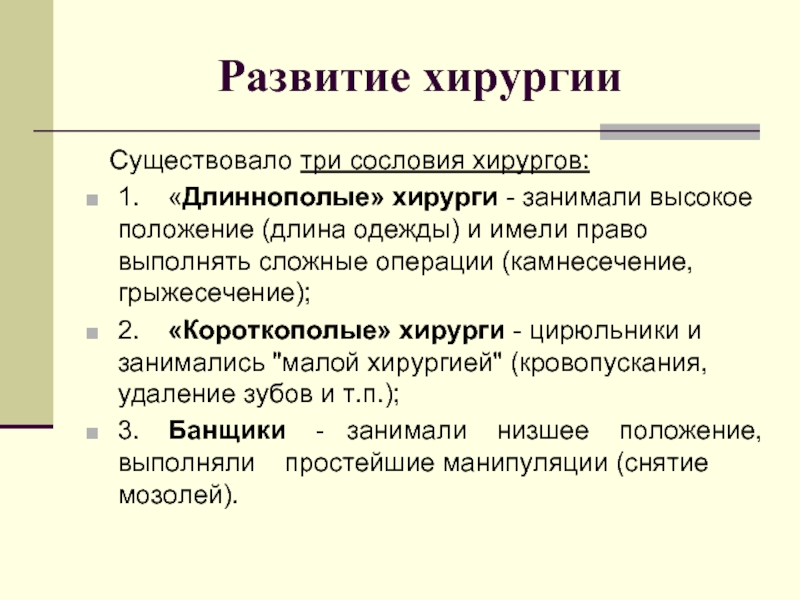 Развитие хирургии

Существовало три сословия хирургов:

1. «Длиннополые» хирурги - занимали высокое положение (длина одежды) и имели право выполнять сложные операции (камнесечение, грыжесечение);

2. «Короткополые» хирурги - цирюльники и занимались "малой хирургией" (кровопускания, удаление зубов и т.п.);

3. Банщики - занимали низшее положение, выполняли простейшие манипуляции (снятие мозолей).